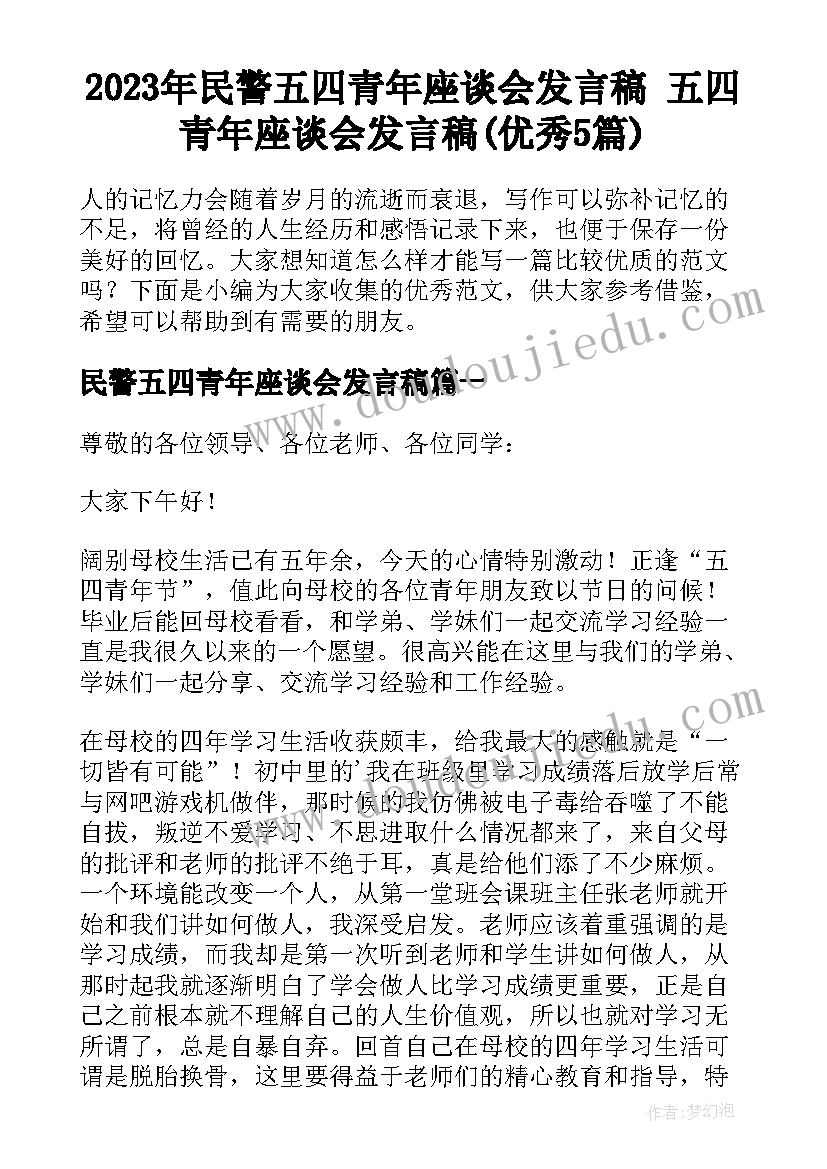 2023年民警五四青年座谈会发言稿 五四青年座谈会发言稿(优秀5篇)

人的记忆力会随着岁月的流逝而衰退，写作可以弥补记忆的不足，将曾经的人生经历和感悟记录下来，也便于保存一份美好的回忆。大家想知道怎么样才能写一篇比较优质的范文吗？下面是小编为大家收集的优秀范文，供大家参考借鉴，希望可以帮助到有需要的朋友。

民警五四青年座谈会发言稿篇一

www.doudoujiedu.com

尊敬的各位领导、各位老师、各位同学：

大家下午好！

阔别母校生活已有五年余，今天的心情特别激动！正逢“五四青年节”，值此向母校的各位青年朋友致以节日的问候！毕业后能回母校看看，和学弟、学妹们一起交流学习经验一直是我很久以来的一个愿望。很高兴能在这里与我们的学弟、学妹们一起分享、交流学习经验和工作经验。

在母校的四年学习生活收获颇丰，给我最大的感触就是“一切皆有可能”！初中里的'我在班级里学习成绩落后放学后常与网吧游戏机做伴，那时候的我仿佛被电子毒给吞噬了不能自拔，叛逆不爱学习、不思进取什么情况都来了，来自父母的批评和老师的批评不绝于耳，真是给他们添了不少麻烦。一个环境能改变一个人，从第一堂班会课班主任张老师就开始和我们讲如何做人，我深受启发。老师应该着重强调的是学习成绩，而我却是第一次听到老师和学生讲如何做人，从那时起我就逐渐明白了学会做人比学习成绩更重要，正是自己之前根本就不理解自己的人生价值观，所以也就对学习无所谓了，总是自暴自弃。回首自己在母校的四年学习生活可谓是脱胎换骨，这里要得益于老师们的精心教育和指导，特

作者：梦幻泡